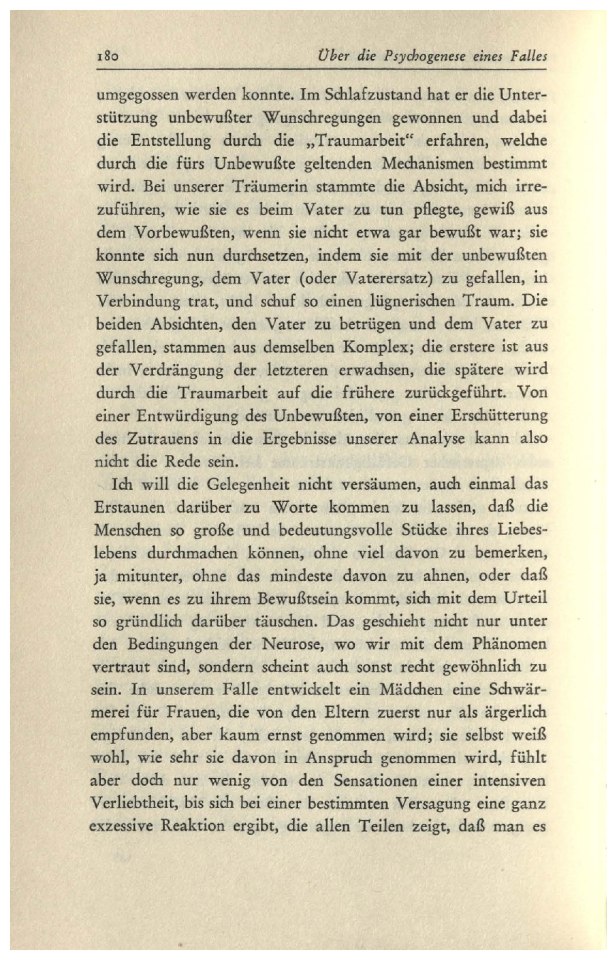 180 Über die Psychogenese eines Falles

umgegossen werden konnte. Im Schlafzustand hat er die Unterstützung unbewußter Wunschregungen gewonnen und dabei die Entstellung durch die „Traumarbeit“ erfahren, welche durch die fürs Unbewußte geltenden Mechanismen bestimmt wird. Bei unserer Träumerin stammte die Absicht, mich irrezuführen, wie sie es beim Vater zu tun pflegte, gewiß aus dem Vorbewußten, wenn sie nicht etwa gar bewußt war; sie konnte sich nun durchsetzen, indem sie mit der unbewußten Wunschregung, dem Vater (oder Vaterersatz) zu gefallen, in Verbindung trat, und schuf so einen lügnerischen Traum. Die beiden Absichten, den Vater zu betrügen und dem Vater zu gefallen, stammen aus demselben Komplex; die erstere ist aus der Verdrängung der letzteren erwachsen, die spätere wird durch die Traumarbeit auf die frühere zurückgeführt. Von einer Entwürdigung des Unbewußten, von einer Erschütterung des Zutrauens in die Ergebnisse unserer Analyse kann also nicht die Rede sein.

Ich will die Gelegenheit nicht versäumen, auch einmal das Erstaunen darüber zu Worte kommen zu lassen, daß die Menschen so große und bedeutungsvolle Stücke ihres Liebeslebens durchmachen können, ohne viel davon zu bemerken, ja mitunter, ohne das mindeste davon zu ahnen, oder daß sie, wenn es zu ihrem Bewußtsein kommt, sich mit dem Urteil so gründlich darüber täuschen. Das geschieht nicht nur unter den Bedingungen der Neurose, wo wir mit dem Phänomen vertraut sind, sondern scheint auch sonst recht gewöhnlich zu sein. In unserem Falle entwickelt ein Mädchen eine Schwärmerei für Frauen, die von den Eltern zuerst nur als ärgerlich empfunden, aber kaum ernst genommen wird; sie selbst weiß wohl, wie sehr sie davon in Anspruch genommen wird, fühlt aber doch nur wenig von den Sensationen einer intensiven Verliebtheit, bis sich bei einer bestimmten Versagung eine ganz exzessive Reaktion ergibt, die allen Teilen zeigt, daß man es